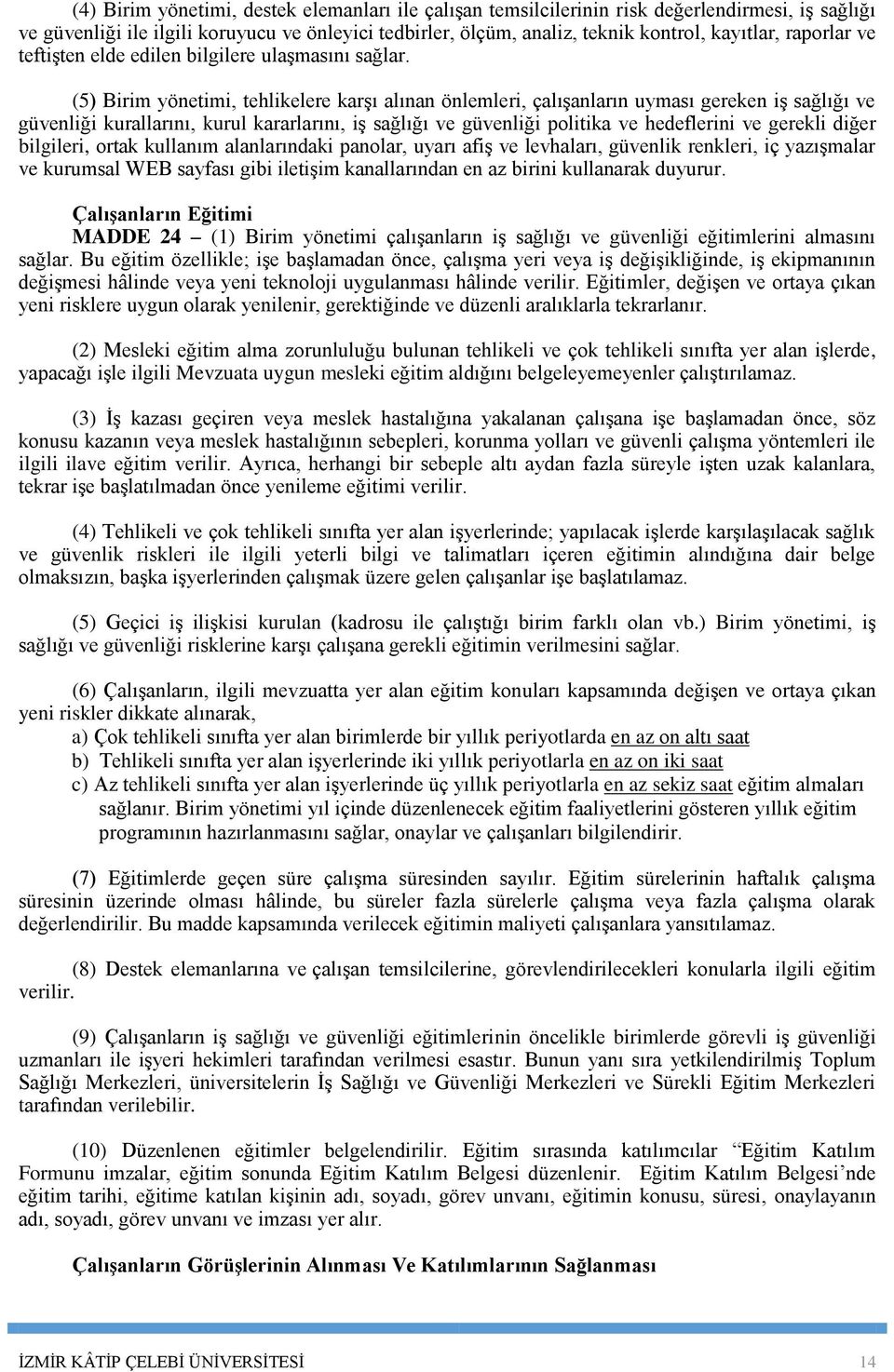 (4) Birim yönetimi, destek elemanları ile çalışan temsilcilerinin risk değerlendirmesi, iş sağlığı ve güvenliği ile ilgili koruyucu ve önleyici tedbirler, ölçüm, analiz, teknik kontrol, kayıtlar, raporlar ve teftişten elde edilen bilgilere ulaşmasını sağlar.

(5) Birim yönetimi, tehlikelere karşı alınan önlemleri, çalışanların uyması gereken iş sağlığı ve güvenliği kurallarını, kurul kararlarını, iş sağlığı ve güvenliği politika ve hedeflerini ve gerekli diğer bilgileri, ortak kullanım alanlarındaki panolar, uyarı afiş ve levhaları, güvenlik renkleri, iç yazışmalar ve kurumsal WEB sayfası gibi iletişim kanallarından en az birini kullanarak duyurur.

Çalışanların Eğitimi
MADDE 24 – (1) Birim yönetimi çalışanların iş sağlığı ve güvenliği eğitimlerini almasını sağlar. Bu eğitim özellikle; işe başlamadan önce, çalışma yeri veya iş değişikliğinde, iş ekipmanının değişmesi hâlinde veya yeni teknoloji uygulanması hâlinde verilir. Eğitimler, değişen ve ortaya çıkan yeni risklere uygun olarak yenilenir, gerektiğinde ve düzenli aralıklarla tekrarlanır.

(2) Mesleki eğitim alma zorunluluğu bulunan tehlikeli ve çok tehlikeli sınıfta yer alan işlerde, yapacağı işle ilgili Mevzuata uygun mesleki eğitim aldığını belgeleyemeyenler çalıştırılamaz.

(3) İş kazası geçiren veya meslek hastalığına yakalanan çalışana işe başlamadan önce, söz konusu kazanın veya meslek hastalığının sebepleri, korunma yolları ve güvenli çalışma yöntemleri ile ilgili ilave eğitim verilir. Ayrıca, herhangi bir sebeple altı aydan fazla süreyle işten uzak kalanlara, tekrar işe başlatılmadan önce yenileme eğitimi verilir.

(4) Tehlikeli ve çok tehlikeli sınıfta yer alan işyerlerinde; yapılacak işlerde karşılaşılacak sağlık ve güvenlik riskleri ile ilgili yeterli bilgi ve talimatları içeren eğitimin alındığına dair belge olmaksızın, başka işyerlerinden çalışmak üzere gelen çalışanlar işe başlatılamaz.

(5) Geçici iş ilişkisi kurulan (kadrosu ile çalıştığı birim farklı olan vb.) Birim yönetimi, iş sağlığı ve güvenliği risklerine karşı çalışana gerekli eğitimin verilmesini sağlar.

(6) Çalışanların, ilgili mevzuatta yer alan eğitim konuları kapsamında değişen ve ortaya çıkan yeni riskler dikkate alınarak,
a) Çok tehlikeli sınıfta yer alan birimlerde bir yıllık periyotlarda en az on altı saat
b) Tehlikeli sınıfta yer alan işyerlerinde iki yıllık periyotlarla en az on iki saat
c) Az tehlikeli sınıfta yer alan işyerlerinde üç yıllık periyotlarla en az sekiz saat eğitim almaları sağlanır. Birim yönetimi yıl içinde düzenlenecek eğitim faaliyetlerini gösteren yıllık eğitim programının hazırlanmasını sağlar, onaylar ve çalışanları bilgilendirir.

(7) Eğitimlerde geçen süre çalışma süresinden sayılır. Eğitim sürelerinin haftalık çalışma süresinin üzerinde olması hâlinde, bu süreler fazla sürelerle çalışma veya fazla çalışma olarak değerlendirilir. Bu madde kapsamında verilecek eğitimin maliyeti çalışanlara yansıtılamaz.

(8) Destek elemanlarına ve çalışan temsilcilerine, görevlendirilecekleri konularla ilgili eğitim verilir.

(9) Çalışanların iş sağlığı ve güvenliği eğitimlerinin öncelikle birimlerde görevli iş güvenliği uzmanları ile işyeri hekimleri tarafından verilmesi esastır. Bunun yanı sıra yetkilendirilmiş Toplum Sağlığı Merkezleri, üniversitelerin İş Sağlığı ve Güvenliği Merkezleri ve Sürekli Eğitim Merkezleri tarafından verilebilir.

(10) Düzenlenen eğitimler belgelendirilir. Eğitim sırasında katılımcılar “Eğitim Katılım Formunu imzalar, eğitim sonunda Eğitim Katılım Belgesi düzenlenir. Eğitim Katılım Belgesi’nde eğitim tarihi, eğitime katılan kişinin adı, soyadı, görev unvanı, eğitimin konusu, süresi, onaylayanın adı, soyadı, görev unvanı ve imzası yer alır.

Çalışanların Görüşlerinin Alınması Ve Katılımlarının Sağlanması

İZMİR KÂTİP ÇELEBİ ÜNİVERSİTESİ 14